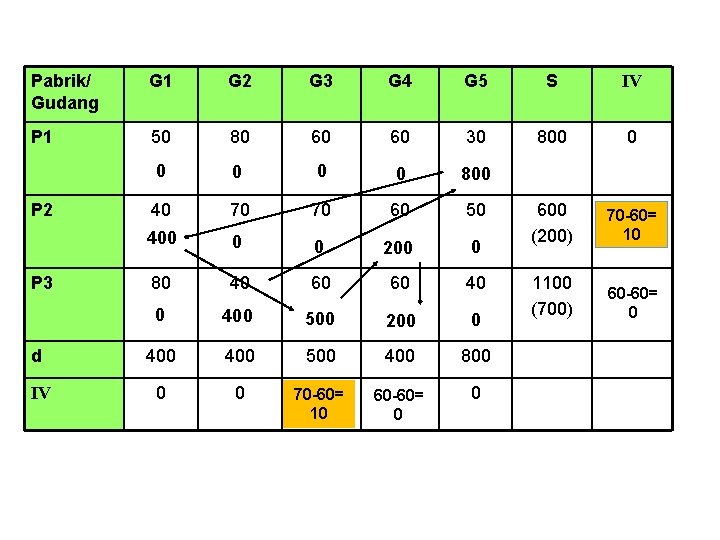 | Pabrik/ Gudang | G1 | G2 | G3 | G4 | G5 | S | IV |
|---|---|---|---|---|---|---|---|
| P1 | 50 0 | 80 0 | 60 0 | 60 0 | 30 800 | 800 | 0 |
| P2 | 40 400 | 70 0 | 70 0 | 60 200 | 50 0 | 600 (200) | 70-60= 10 |
| P3 | 80 0 | 40 400 | 60 500 | 60 200 | 40 0 | 1100 (700) | 60-60= 0 |
| d | 400 | 400 | 500 | 400 | 800 | | |
| IV | 0 | 0 | 70-60= 10 | 60-60= 0 | 0 | | |